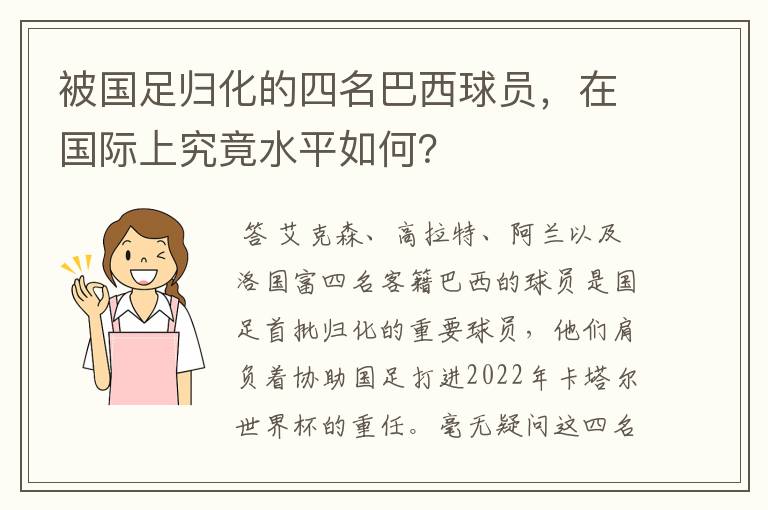 被国足归化的四名巴西球员，在国际上究竟水平如何？

答 艾克森、高拉特、阿兰以及洛国富四名客籍巴西的球员是国足首批归化的重要球员，他们肩负着协助国足打进2022年卡塔尔世界杯的重任。毫无疑问这四名